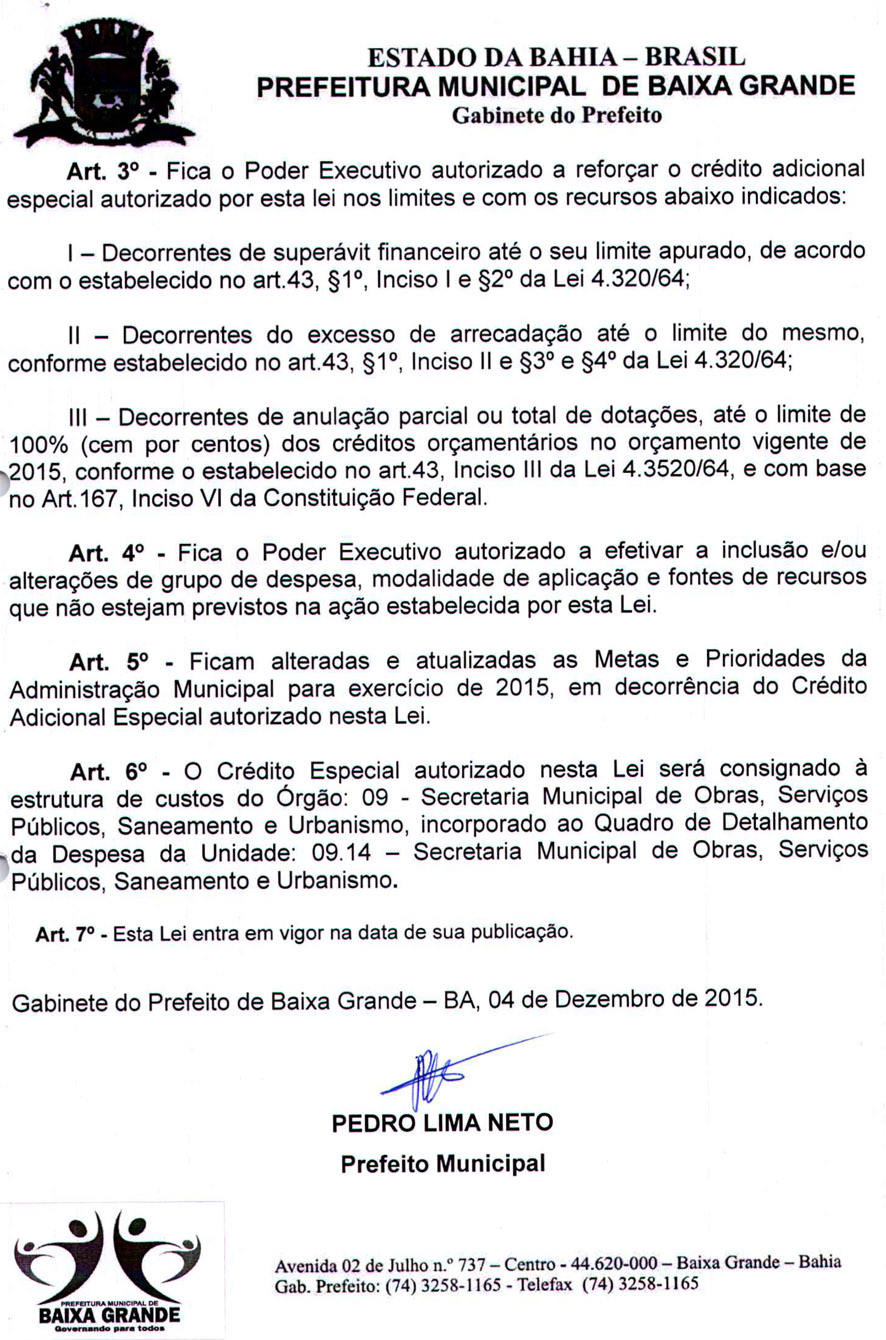 ESTADO DA BAHIA – BRASIL
PREFEITURA MUNICIPAL DE BAIXA GRANDE
Gabinete do Prefeito

Art. 3º - Fica o Poder Executivo autorizado a reforçar o crédito adicional especial autorizado por esta lei nos limites e com os recursos abaixo indicados:

I – Decorrentes de superávit financeiro até o seu limite apurado, de acordo com o estabelecido no art.43, §1º, Inciso I e §2º da Lei 4.320/64;

II – Decorrentes do excesso de arrecadação até o limite do mesmo, conforme estabelecido no art.43, §1º, Inciso II e §3º e §4º da Lei 4.320/64;

III – Decorrentes de anulação parcial ou total de dotações, até o limite de 100% (cem por centos) dos créditos orçamentários no orçamento vigente de 2015, conforme o estabelecido no art.43, Inciso III da Lei 4.3520/64, e com base no Art.167, Inciso VI da Constituição Federal.

Art. 4º - Fica o Poder Executivo autorizado a efetivar a inclusão e/ou alterações de grupo de despesa, modalidade de aplicação e fontes de recursos que não estejam previstos na ação estabelecida por esta Lei.

Art. 5º - Ficam alteradas e atualizadas as Metas e Prioridades da Administração Municipal para exercício de 2015, em decorrência do Crédito Adicional Especial autorizado nesta Lei.

Art. 6º - O Crédito Especial autorizado nesta Lei será consignado à estrutura de custos do Órgão: 09 - Secretaria Municipal de Obras, Serviços Públicos, Saneamento e Urbanismo, incorporado ao Quadro de Detalhamento da Despesa da Unidade: 09.14 – Secretaria Municipal de Obras, Serviços Públicos, Saneamento e Urbanismo.

Art. 7º - Esta Lei entra em vigor na data de sua publicação.

Gabinete do Prefeito de Baixa Grande – BA, 04 de Dezembro de 2015.

PEDRO LIMA NETO
Prefeito Municipal

PREFEITURA MUNICIPAL DE
BAIXA GRANDE
Governando para todos

Avenida 02 de Julho n.º 737 – Centro - 44.620-000 – Baixa Grande – Bahia
Gab. Prefeito: (74) 3258-1165 - Telefax (74) 3258-1165